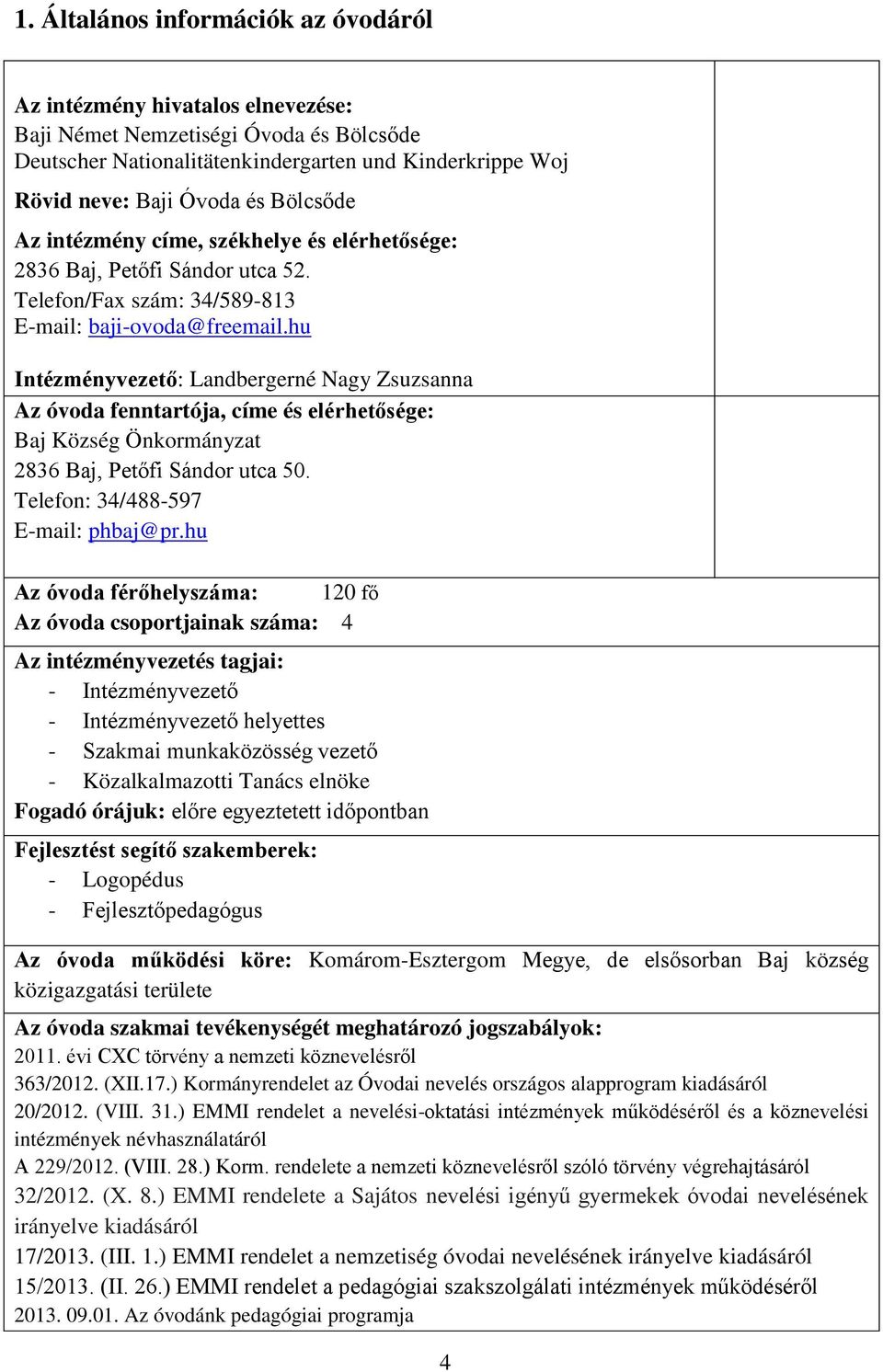 1. Általános információk az óvodáról

Az intézmény hivatalos elnevezése:
Baji Német Nemzetiségi Óvoda és Bölcsőde
Deutscher Nationalitätenkindergarten und Kinderkrippe Woj

Rövid neve: Baji Óvoda és Bölcsőde

Az intézmény címe, székhelye és elérhetősége:
2836 Baj, Petőfi Sándor utca 52.
Telefon/Fax szám: 34/589-813
E-mail: baji-ovoda@freemail.hu

Intézményvezető: Landbergerné Nagy Zsuzsanna

Az óvoda fenntartója, címe és elérhetősége:
Baj Község Önkormányzat
2836 Baj, Petőfi Sándor utca 50.
Telefon: 34/488-597
E-mail: phbaj@pr.hu

Az óvoda férőhelyszáma: 120 fő
Az óvoda csoportjainak száma: 4

Az intézményvezetés tagjai:
- Intézményvezető
- Intézményvezető helyettes
- Szakmai munkaközösség vezető
- Közalkalmazotti Tanács elnöke
Fogadó órájuk: előre egyeztetett időpontban

Fejlesztést segítő szakemberek:
- Logopédus
- Fejlesztőpedagógus

Az óvoda működési köre: Komárom-Esztergom Megye, de elsősorban Baj község közigazgatási területe

Az óvoda szakmai tevékenységét meghatározó jogszabályok:
2011. évi CXC törvény a nemzeti köznevelésről
363/2012. (XII.17.) Kormányrendelet az Óvodai nevelés országos alapprogram kiadásáról
20/2012. (VIII. 31.) EMMI rendelet a nevelési-oktatási intézmények működéséről és a köznevelési intézmények névhasználatáról
A 229/2012. (VIII. 28.) Korm. rendelete a nemzeti köznevelésről szóló törvény végrehajtásáról
32/2012. (X. 8.) EMMI rendelete a Sajátos nevelési igényű gyermekek óvodai nevelésének irányelve kiadásáról
17/2013. (III. 1.) EMMI rendelet a nemzetiség óvodai nevelésének irányelve kiadásáról
15/2013. (II. 26.) EMMI rendelet a pedagógiai szakszolgálati intézmények működéséről
2013. 09.01. Az óvodánk pedagógiai programja

4